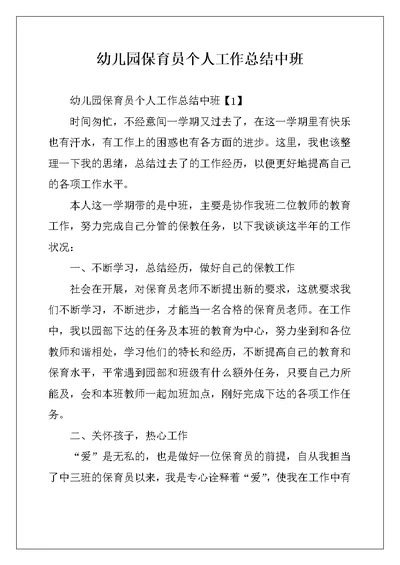 幼儿园保育员个人工作总结中班

幼儿园保育员个人工作总结中班【1】

时间匆忙，不经意间一学期又过去了，在这一学期里有快乐也有汗水，有工作上的困惑也有各方面的进步。这里，我也该整理一下我的思绪，总结过去了的工作经历，以便更好地提高自己的各项工作水平。

本人这一学期带的是中班，主要是协作我班二位教师的教育工作，努力完成自己分管的保教任务，以下我谈谈这半年的工作状况：

一、不断学习，总结经历，做好自己的保教工作

社会在开展，对保育员老师不断提出新的要求，这就要求我们不断学习，不断进步，才能当一名合格的保育员老师。在工作中，我以园部下达的任务及本班的教育为中心，努力坐到和各位教师和谐相处，学习他们的特长和经历，不断提高自己的教育和保育水平，平常遇到园部和班级有什么额外任务，只要自己力所能及，会和本班教师一起加班加点，刚好完成下达的各项工作任务。

二、关怀孩子，热心工作

“爱”是无私的，也是做好一位保育员的前提，自从我担当了中三班的保育员以来，我是专心诠释着“爱”，使我在工作中有